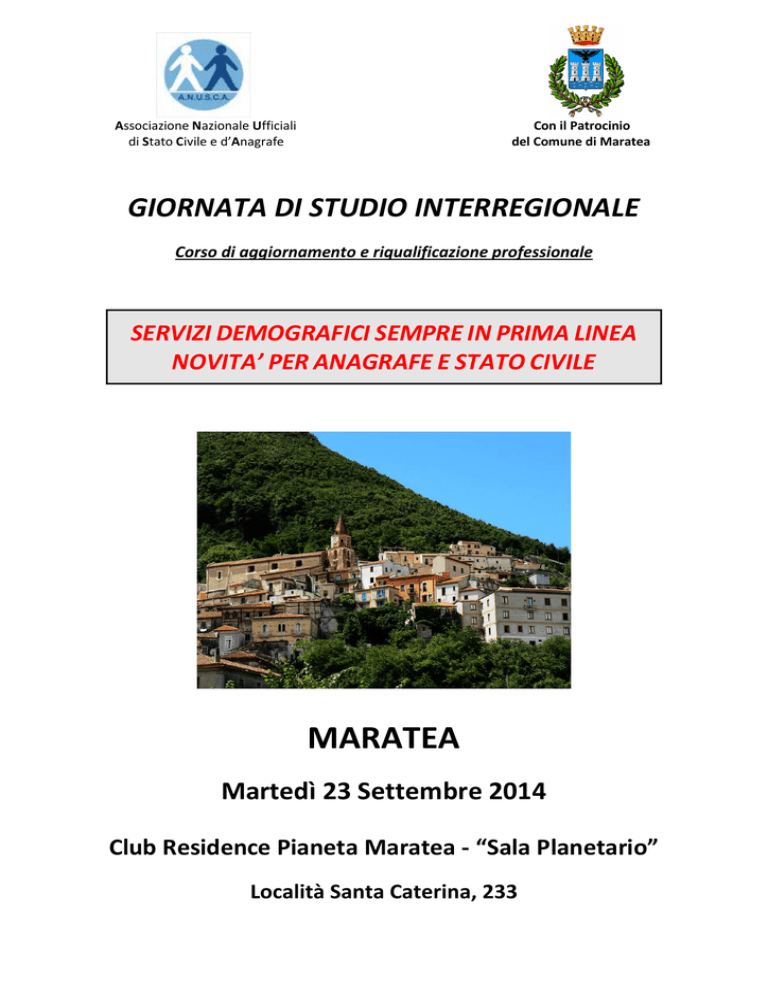 A.N.U.S.C.A.

Associazione Nazionale Ufficiali
di Stato Civile e d'Anagrafe

Con il Patrocinio
del Comune di Maratea

GIORNATA DI STUDIO INTERREGIONALE

Corso di aggiornamento e riqualificazione professionale

SERVIZI DEMOGRAFICI SEMPRE IN PRIMA LINEA
NOVITA' PER ANAGRAFE E STATO CIVILE

MARATEA

Martedì 23 Settembre 2014

Club Residence Pianeta Maratea - "Sala Planetario"

Località Santa Caterina, 233